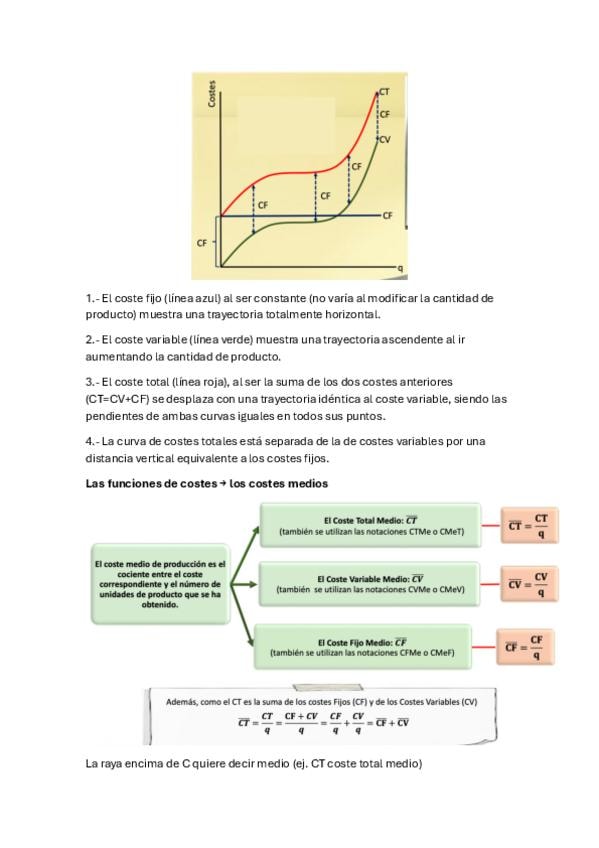 Costes

CT
CF
CV
CF
CF
CF
CF
CF
q

1.- El coste fijo (línea azul) al ser constante (no varía al modificar la cantidad de producto) muestra una trayectoria totalmente horizontal.

2.- El coste variable (línea verde) muestra una trayectoria ascendente al ir aumentando la cantidad de producto.

3.- El coste total (línea roja), al ser la suma de los dos costes anteriores (CT=CV+CF) se desplaza con una trayectoria idéntica al coste variable, siendo las pendientes de ambas curvas iguales en todos sus puntos.

4.- La curva de costes totales está separada de la de costes variables por una distancia vertical equivalente a los costes fijos.

Las funciones de costes → los costes medios

El coste medio de producción es el cociente entre el coste correspondiente y el número de unidades de producto que se ha obtenido.

El Coste Total Medio: $\overline{CT}$
(también se utilizan las notaciones CTMe o CMeT)

$\overline{CT} = \frac{CT}{q}$

El Coste Variable Medio: $\overline{CV}$
(también se utilizan las notaciones CVMe o CMeV)

$\overline{CV} = \frac{CV}{q}$

El Coste Fijo Medio: $\overline{CF}$
(también se utilizan las notaciones CFMe o CMeF)

$\overline{CF} = \frac{CF}{q}$

Además, como el CT es la suma de los costes Fijos (CF) y de los Costes Variables (CV)
$\overline{CT} = \frac{CT}{q} = \frac{CF + CV}{q} = \frac{CF}{q} + \frac{CV}{q} = \overline{CF} + \overline{CV}$

La raya encima de C quiere decir medio (ej. CT coste total medio)